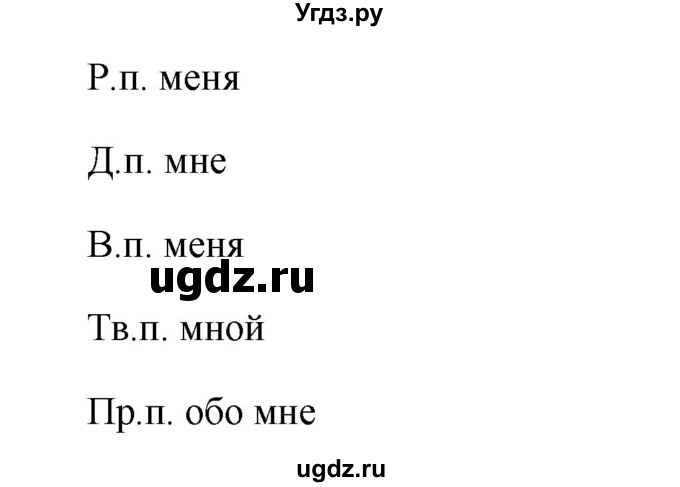 Угдз.ру

Р.п. меня

Д.п. мне

В.п. меня

ugdz.ru

Тв.п. мной

Пр.п. обо мне

ugdz.ru